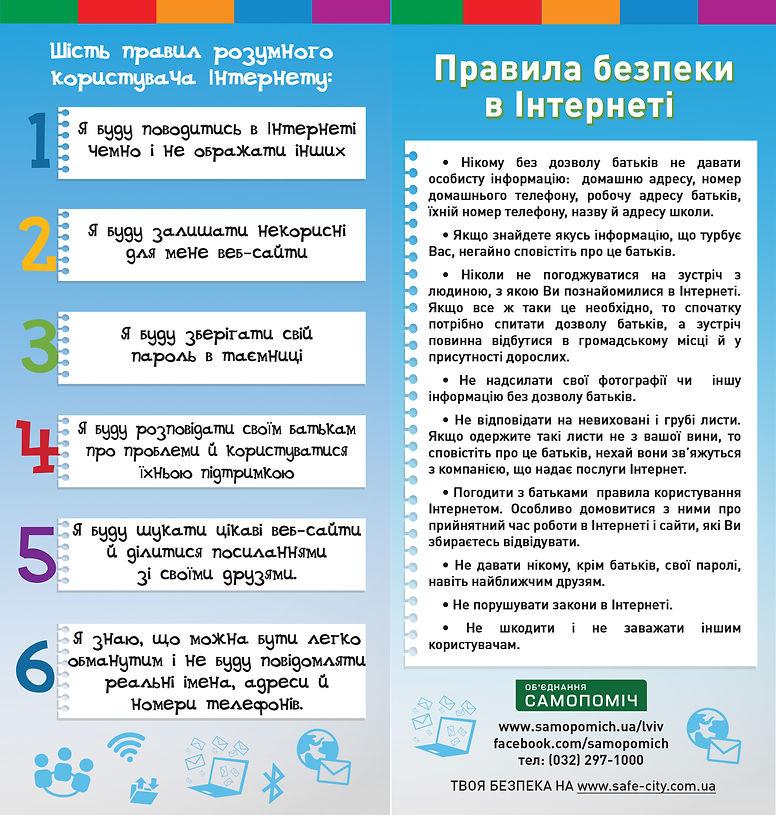 Шість правил розумного користувача Інтернету:

1 Я буду поводитись в Інтернеті чемно і не ображати інших

2 Я буду залишати некорисні для мене веб-сайти

3 Я буду зберігати свій пароль в таємниці

4 Я буду розповідати своїм батькам про проблеми й користуватися їхньою підтримкою

5 Я буду шукати цікаві веб-сайти й ділитися посиланнями зі своїми друзями.

6 Я знаю, що можна бути легко обманутим і не буду повідомляти реальні імена, адреси й номери телефонів.

Правила безпеки в Інтернеті

• Нікому без дозволу батьків не давати особисту інформацію: домашню адресу, номер домашнього телефону, робочу адресу батьків, їхній номер телефону, назву й адресу школи.

• Якщо знайдете якусь інформацію, що турбує Вас, негайно сповістіть про це батьків.

• Ніколи не погоджуватися на зустріч з людиною, з якою Ви познайомилися в Інтернеті. Якщо все ж таки це необхідно, то спочатку потрібно спитати дозволу батьків, а зустріч повинна відбутися в громадському місці й у присутності дорослих.

• Не надсилати свої фотографії чи іншу інформацію без дозволу батьків.

• Не відповідати на невиховані і грубі листи. Якщо одержите такі листи не з вашої вини, то сповістіть про це батьків, нехай вони зв'яжуться з компанією, що надає послуги Інтернет.

• Погодити з батьками правила користування Інтернетом. Особливо домовитися з ними про прийнятний час роботи в Інтернеті і сайти, які Ви збираєтесь відвідувати.

• Не давати нікому, крім батьків, свої паролі, навіть найближчим друзям.

• Не порушувати закони в Інтернеті.

• Не шкодити і не заважати іншим користувачам.

ОБ'ЄДНАННЯ САМОПОМІЧ

www.samopomich.ua/lviv
facebook.com/samopomich
тел: (032) 297-1000

ТВОЯ БЕЗПЕКА НА www.safe-city.com.ua